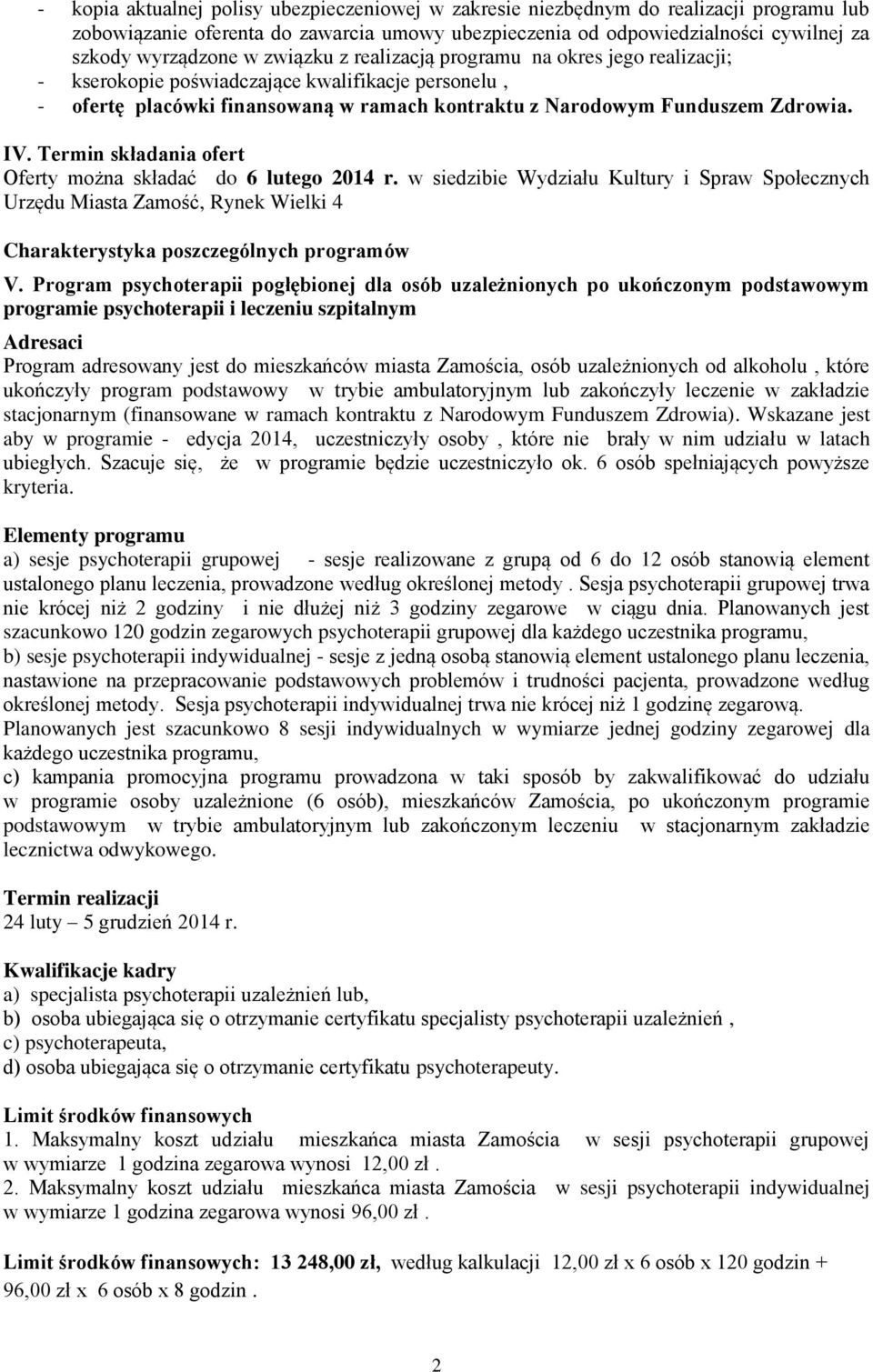 - kopia aktualnej polisy ubezpieczeniowej w zakresie niezbędnym do realizacji programu lub zobowiązanie oferenta do zawarcia umowy ubezpieczenia od odpowiedzialności cywilnej za szkody wyrządzone w związku z realizacją programu na okres jego realizacji;
- kserokopie poświadczające kwalifikacje personelu ,
- ofertę placówki finansowaną w ramach kontraktu z Narodowym Funduszem Zdrowia.

IV. Termin składania ofert
Oferty można składać do 6 lutego 2014 r. w siedzibie Wydziału Kultury i Spraw Społecznych Urzędu Miasta Zamość, Rynek Wielki 4

Charakterystyka poszczególnych programów

V. Program psychoterapii pogłębionej dla osób uzależnionych po ukończonym podstawowym programie psychoterapii i leczeniu szpitalnym

Adresaci
Program adresowany jest do mieszkańców miasta Zamościa, osób uzależnionych od alkoholu , które ukończyły program podstawowy w trybie ambulatoryjnym lub zakończyły leczenie w zakładzie stacjonarnym (finansowane w ramach kontraktu z Narodowym Funduszem Zdrowia). Wskazane jest aby w programie - edycja 2014, uczestniczyły osoby , które nie brały w nim udziału w latach ubiegłych. Szacuje się, że w programie będzie uczestniczyło ok. 6 osób spełniających powyższe kryteria.

Elementy programu
a) sesje psychoterapii grupowej - sesje realizowane z grupą od 6 do 12 osób stanowią element ustalonego planu leczenia, prowadzone według określonej metody . Sesja psychoterapii grupowej trwa nie krócej niż 2 godziny i nie dłużej niż 3 godziny zegarowe w ciągu dnia. Planowanych jest szacunkowo 120 godzin zegarowych psychoterapii grupowej dla każdego uczestnika programu,
b) sesje psychoterapii indywidualnej - sesje z jedną osobą stanowią element ustalonego planu leczenia, nastawione na przepracowanie podstawowych problemów i trudności pacjenta, prowadzone według określonej metody. Sesja psychoterapii indywidualnej trwa nie krócej niż 1 godzinę zegarową. Planowanych jest szacunkowo 8 sesji indywidualnych w wymiarze jednej godziny zegarowej dla każdego uczestnika programu,
c) kampania promocyjna programu prowadzona w taki sposób by zakwalifikować do udziału w programie osoby uzależnione (6 osób), mieszkańców Zamościa, po ukończonym programie podstawowym w trybie ambulatoryjnym lub zakończonym leczeniu w stacjonarnym zakładzie lecznictwa odwykowego.

Termin realizacji
24 luty – 5 grudzień 2014 r.

Kwalifikacje kadry
a) specjalista psychoterapii uzależnień lub,
b) osoba ubiegająca się o otrzymanie certyfikatu specjalisty psychoterapii uzależnień ,
c) psychoterapeuta,
d) osoba ubiegająca się o otrzymanie certyfikatu psychoterapeuty.

Limit środków finansowych
1. Maksymalny koszt udziału mieszkańca miasta Zamościa w sesji psychoterapii grupowej w wymiarze 1 godzina zegarowa wynosi 12,00 zł .
2. Maksymalny koszt udziału mieszkańca miasta Zamościa w sesji psychoterapii indywidualnej w wymiarze 1 godzina zegarowa wynosi 96,00 zł .

Limit środków finansowych: 13 248,00 zł, według kalkulacji 12,00 zł x 6 osób x 120 godzin + 96,00 zł x 6 osób x 8 godzin .

2